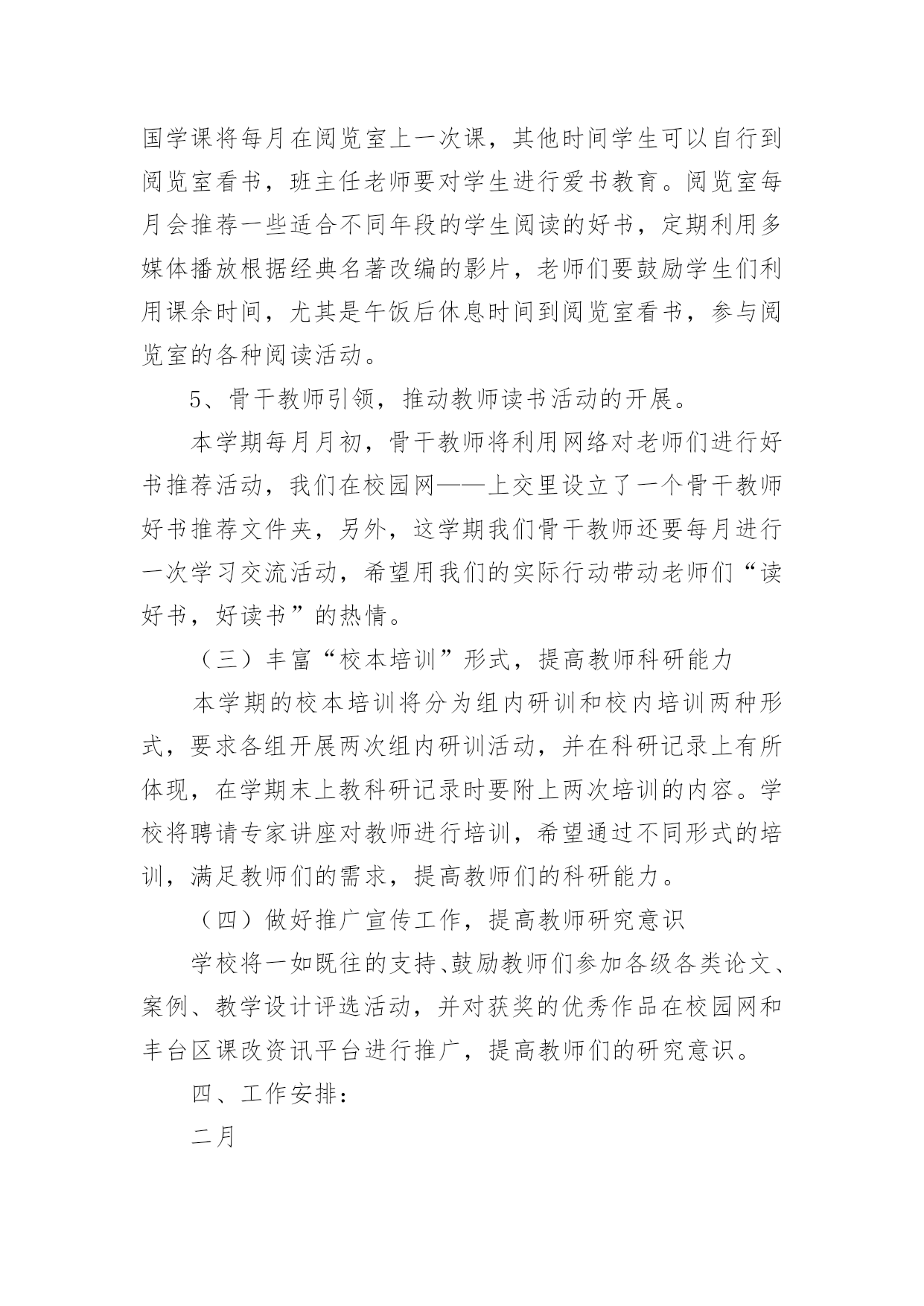 国学课将每月在阅览室上一次课，其他时间学生可以自行到阅览室看书，班主任老师要对学生进行爱书教育。阅览室每月会推荐一些适合不同年段的学生阅读的好书，定期利用多媒体播放根据经典名著改编的影片，老师们要鼓励学生们利用课余时间，尤其是午饭后休息时间到阅览室看书，参与阅览室的各种阅读活动。

5、骨干教师引领，推动教师读书活动的开展。

本学期每月月初，骨干教师将利用网络对老师们进行好书推荐活动，我们在校园网——上交里设立了一个骨干教师好书推荐文件夹，另外，这学期我们骨干教师还要每月进行一次学习交流活动，希望用我们的实际行动带动老师们“读好书，好读书”的热情。

（三）丰富“校本培训”形式，提高教师科研能力

本学期的校本培训将分为组内研训和校内培训两种形式，要求各组开展两次组内研训活动，并在科研记录上有所体现，在学期末上教科研记录时要附上两次培训的内容。学校将聘请专家讲座对教师进行培训，希望通过不同形式的培训，满足教师们的需求，提高教师们的科研能力。

（四）做好推广宣传工作，提高教师研究意识

学校将一如既往的支持、鼓励教师们参加各级各类论文、案例、教学设计评选活动，并对获奖的优秀作品在校园网和丰台区课改资讯平台进行推广，提高教师们的研究意识。

四、工作安排：

二月